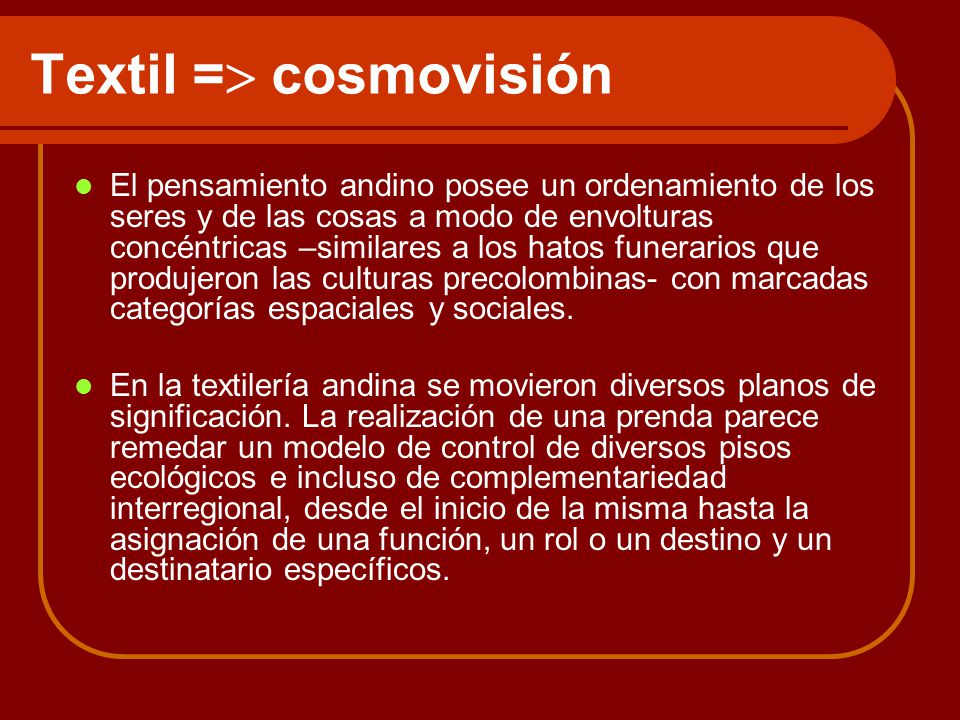 Textil => cosmovisión

El pensamiento andino posee un ordenamiento de los seres y de las cosas a modo de envolturas concéntricas –similares a los hatos funerarios que produjeron las culturas precolombinas- con marcadas categorías espaciales y sociales.

En la textilería andina se movieron diversos planos de significación. La realización de una prenda parece remedar un modelo de control de diversos pisos ecológicos e incluso de complementariedad interregional, desde el inicio de la misma hasta la asignación de una función, un rol o un destino y un destinatario específicos.